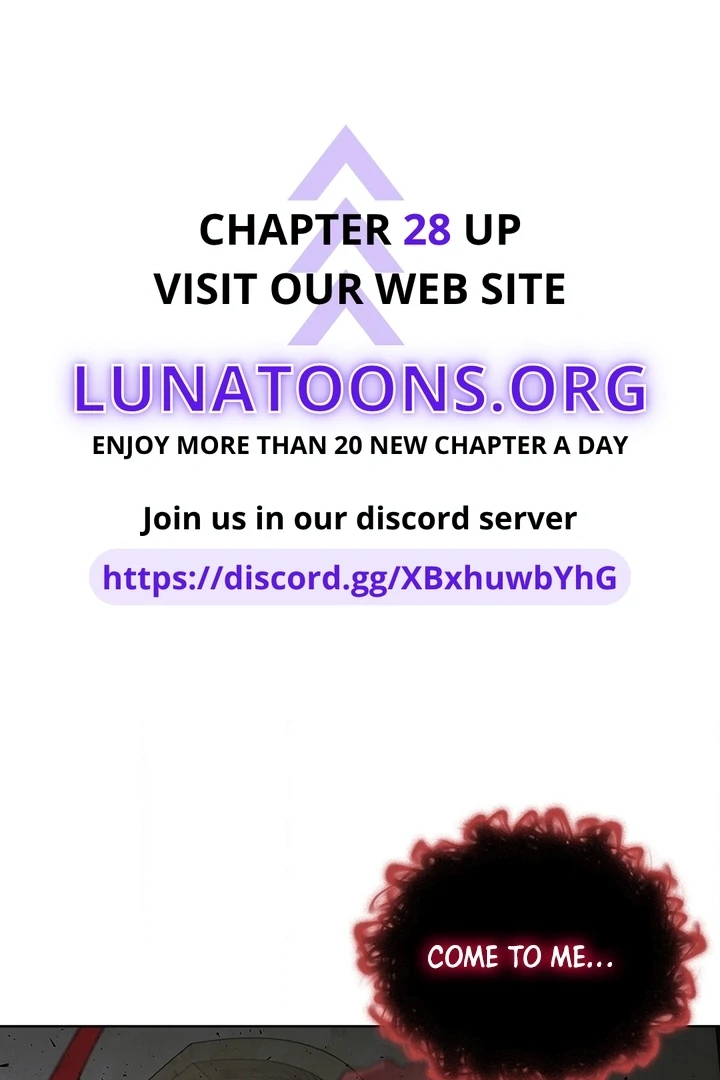 CHAPTER 28 UP
VISIT OUR WEB SITE

LUNATOONS.ORG
ENJOY MORE THAN 20 NEW CHAPTER A DAY

Join us in our discord server
https://discord.gg/XBxhuwbYhG

COME TO ME...